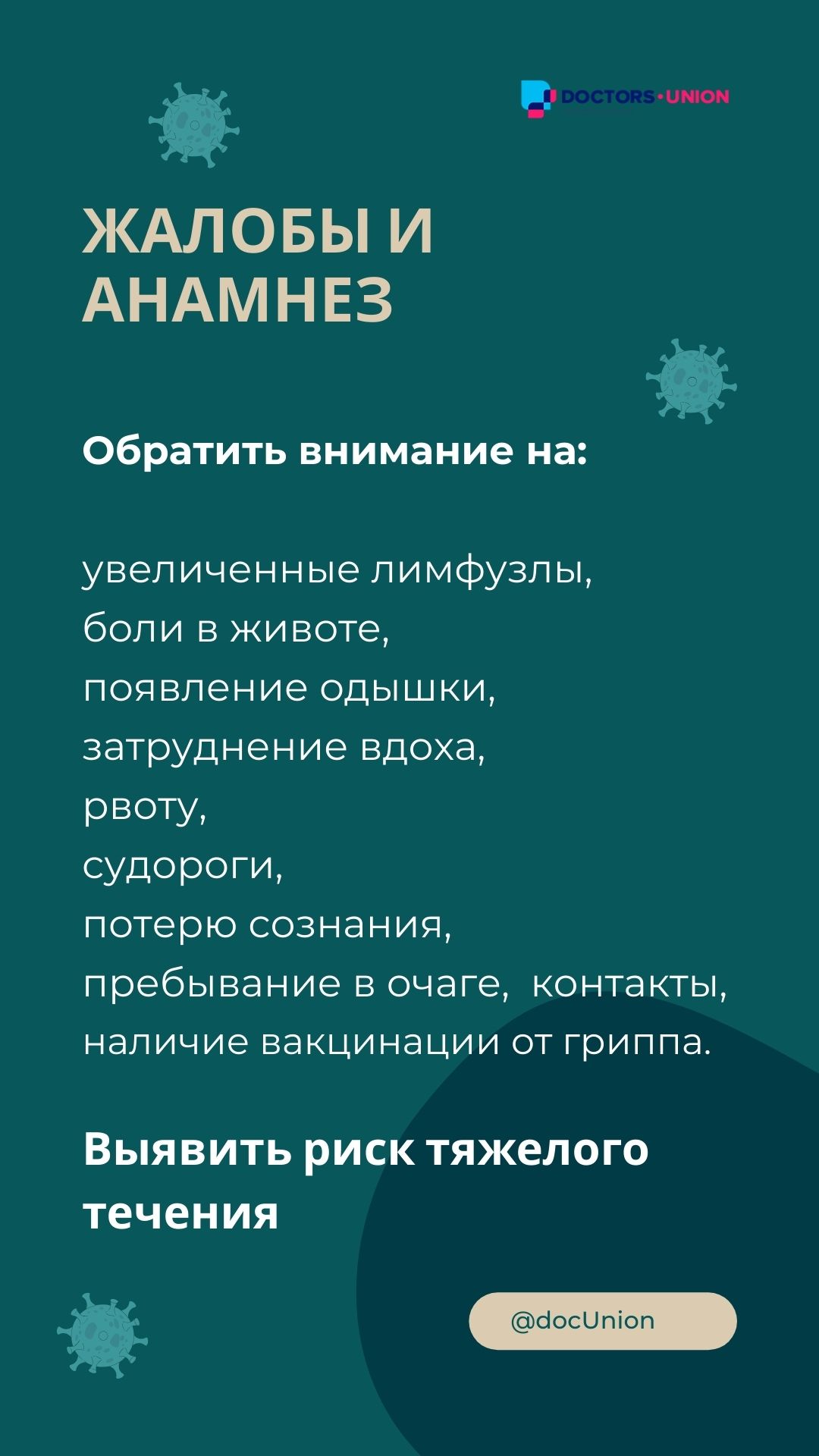 DOCTORS•UNION

ЖАЛОБЫ И АНАМНЕЗ

Обратить внимание на:

увеличенные лимфузлы,
боли в животе,
появление одышки,
затруднение вдоха,
рвоту,
судороги,
потерю сознания,
пребывание в очаге, контакты,
наличие вакцинации от гриппа.

Выявить риск тяжелого течения

@docUnion